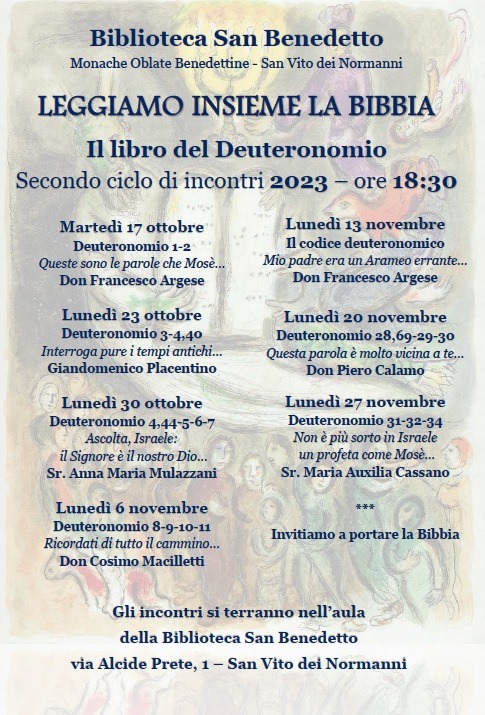 Biblioteca San Benedetto
Monache Oblate Benedettine - San Vito dei Normanni

LEGGIAMO INSIEME LA BIBBIA

Il libro del Deuteronomio
Secondo ciclo di incontri 2023 – ore 18:30

Martedì 17 ottobre
Deuteronomio 1-2
Queste sono le parole che Mosè...
Don Francesco Argese

Lunedì 23 ottobre
Deuteronomio 3-4,40
Interroga pure i tempi antichi...
Giandomenico Placentino

Lunedì 30 ottobre
Deuteronomio 4,44-5-6-7
Ascolta, Israele:
il Signore è il nostro Dio...
Sr. Anna Maria Mulazzani

Lunedì 6 novembre
Deuteronomio 8-9-10-11
Ricordati di tutto il cammino...
Don Cosimo Macilletti

Lunedì 13 novembre
Il codice deuteronomico
Mio padre era un Arameo errante...
Don Francesco Argese

Lunedì 20 novembre
Deuteronomio 28,69-29-30
Questa parola è molto vicina a te...
Don Piero Calamo

Lunedì 27 novembre
Deuteronomio 31-32-34
Non è più sorto in Israele
un profeta come Mosè...
Sr. Maria Auxilia Cassano

***
Invitiamo a portare la Bibbia

Gli incontri si terranno nell'aula
della Biblioteca San Benedetto
via Alcide Prete, 1 – San Vito dei Normanni